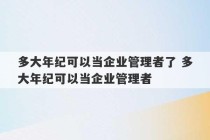 多大年纪可以当企业管理者了 多大年纪可以当企业管理者